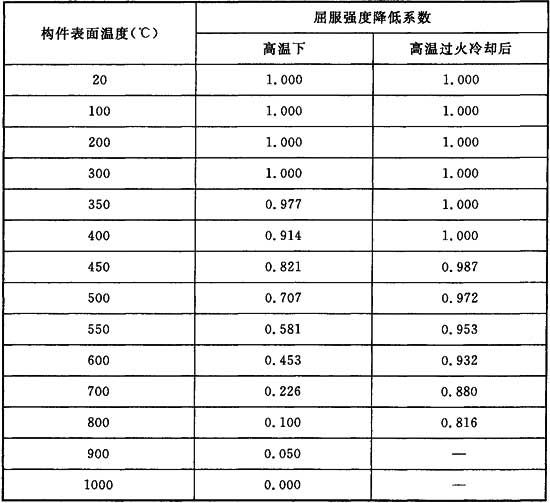 | 构件表面温度(℃) | 屈服强度降低系数 | |
|---|---|---|
| | 高温下 | 高温过火冷却后 |
| 20 | 1.000 | 1.000 |
| 100 | 1.000 | 1.000 |
| 200 | 1.000 | 1.000 |
| 300 | 1.000 | 1.000 |
| 350 | 0.977 | 1.000 |
| 400 | 0.914 | 1.000 |
| 450 | 0.821 | 0.987 |
| 500 | 0.707 | 0.972 |
| 550 | 0.581 | 0.953 |
| 600 | 0.453 | 0.932 |
| 700 | 0.226 | 0.880 |
| 800 | 0.100 | 0.816 |
| 900 | 0.050 | — |
| 1000 | 0.000 | — |